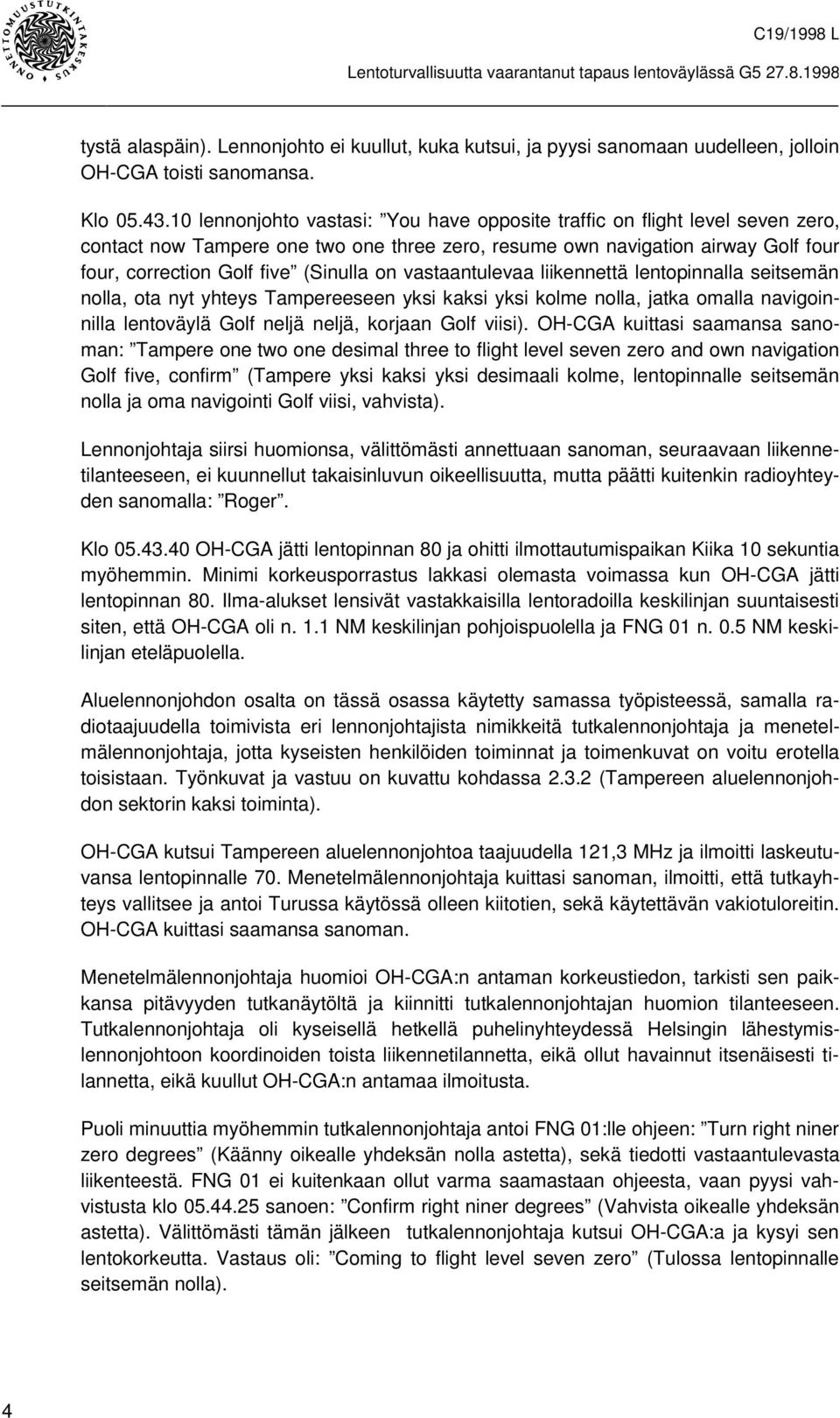 ONNETTOMUUSTUTKINTAKESKUS

C19/1998 L

Lentoturvallisuutta vaarantanut tapaus lentoväylässä G5 27.8.1998

tystä alaspäin). Lennonjohto ei kuullut, kuka kutsui, ja pyysi sanomaan uudelleen, jolloin OH-CGA toisti sanomansa.

Klo 05.43.10 lennonjohto vastasi: ”You have opposite traffic on flight level seven zero, contact now Tampere one two one three zero, resume own navigation airway Golf four four, correction Golf five” (Sinulla on vastaantulevaa liikennettä lentopinnalla seitsemän nolla, ota nyt yhteys Tampereeseen yksi kaksi yksi kolme nolla, jatka omalla navigoinnilla lentoväylä Golf neljä neljä, korjaan Golf viisi). OH-CGA kuittasi saamansa sanoman: ”Tampere one two one desimal three to flight level seven zero and own navigation Golf five, confirm” (Tampere yksi kaksi yksi desimaali kolme, lentopinnalle seitsemän nolla ja oma navigointi Golf viisi, vahvista).

Lennonjohtaja siirsi huomionsa, välittömästi annettuaan sanoman, seuraavaan liikennetilanteeseen, ei kuunnellut takaisinluvun oikeellisuutta, mutta päätti kuitenkin radioyhteyden sanomalla: ”Roger”.

Klo 05.43.40 OH-CGA jätti lentopinnan 80 ja ohitti ilmottautumispaikan Kiika 10 sekuntia myöhemmin. Minimi korkeusporrastus lakkasi olemasta voimassa kun OH-CGA jätti lentopinnan 80. Ilma-alukset lensivät vastakkaisilla lentoradoilla keskilinjan suuntaisesti siten, että OH-CGA oli n. 1.1 NM keskilinjan pohjoispuolella ja FNG 01 n. 0.5 NM keskilinjan eteläpuolella.

Aluelennonjohdon osalta on tässä osassa käytetty samassa työpisteessä, samalla radiotaajuudella toimivista eri lennonjohtajista nimikkeitä tutkalennonjohtaja ja menetelmälennonjohtaja, jotta kyseisten henkilöiden toiminnat ja toimenkuvat on voitu erotella toisistaan. Työnkuvat ja vastuu on kuvattu kohdassa 2.3.2 (Tampereen aluelennonjohdon sektorin kaksi toiminta).

OH-CGA kutsui Tampereen aluelennonjohtoa taajuudella 121,3 MHz ja ilmoitti laskeutuvansa lentopinnalle 70. Menetelmälennonjohtaja kuittasi sanoman, ilmoitti, että tutkayhteys vallitsee ja antoi Turussa käytössä olleen kiitotien, sekä käytettävän vakiotuloreitin. OH-CGA kuittasi saamansa sanoman.

Menetelmälennonjohtaja huomioi OH-CGA:n antaman korkeustiedon, tarkisti sen paikkansa pitävyyden tutkanäytöltä ja kiinnitti tutkalennonjohtajan huomion tilanteeseen. Tutkalennonjohtaja oli kyseisellä hetkellä puhelinyhteydessä Helsingin lähestymislennonjohtoon koordinoiden toista liikennetilannetta, eikä ollut havainnut itsenäisesti tilannetta, eikä kuullut OH-CGA:n antamaa ilmoitusta.

Puoli minuuttia myöhemmin tutkalennonjohtaja antoi FNG 01:lle ohjeen: ”Turn right niner zero degrees” (Käänny oikealle yhdeksän nolla astetta), sekä tiedotti vastaantulevasta liikenteestä. FNG 01 ei kuitenkaan ollut varma saamastaan ohjeesta, vaan pyysi vahvistusta klo 05.44.25 sanoen: ”Confirm right niner degrees” (Vahvista oikealle yhdeksän astetta). Välittömästi tämän jälkeen tutkalennonjohtaja kutsui OH-CGA:a ja kysyi sen lentokorkeutta. Vastaus oli: ”Coming to flight level seven zero” (Tulossa lentopinnalle seitsemän nolla).

4